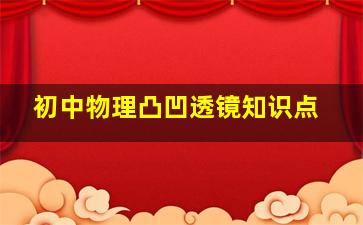 初中物理凸凹透镜知识点